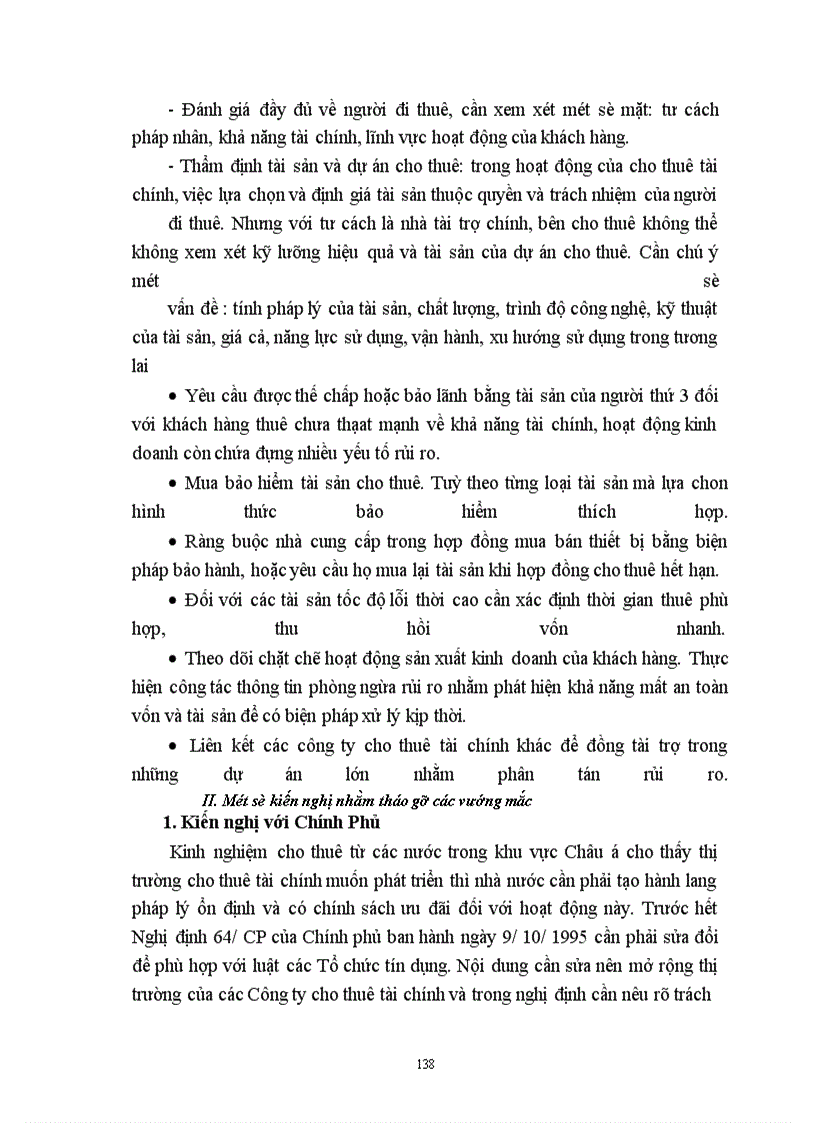 - Đánh giá đầy đủ về người đi thuê, cần xem xét mét sè mặt: tư cách pháp nhân, khả năng tài chính, lĩnh vực hoạt động của khách hàng.

- Thẩm định tài sản và dự án cho thuê: trong hoạt động của cho thuê tài chính, việc lựa chọn và định giá tài sản thuộc quyền và trách nhiệm của người đi thuê. Nhưng với tư cách là nhà tài trợ chính, bên cho thuê không thể không xem xét kỹ lưỡng hiệu quả và tài sản của dự án cho thuê. Cần chú ý mét sè vấn đề : tính pháp lý của tài sản, chất lượng, trình độ công nghệ, kỹ thuật của tài sản, giá cả, năng lực sử dụng, vận hành, xu hướng sử dụng trong tương lai

• Yêu cầu được thế chấp hoặc bảo lãnh bằng tài sản của người thứ 3 đối với khách hàng thuê chưa thạat mạnh về khả năng tài chính, hoạt động kinh doanh còn chứa đựng nhiều yếu tố rủi ro.

• Mua bảo hiểm tài sản cho thuê. Tuỳ theo từng loại tài sản mà lựa chon hình thức bảo hiểm thích hợp.

• Ràng buộc nhà cung cấp trong hợp đồng mua bán thiết bị bằng biện pháp bảo hành, hoặc yêu cầu họ mua lại tài sản khi hợp đồng cho thuê hết hạn.

• Đối với các tài sản tốc độ lỗi thời cao cần xác định thời gian thuê phù hợp, thu hồi vốn nhanh.

• Theo dõi chặt chẽ hoạt động sản xuất kinh doanh của khách hàng. Thực hiện công tác thông tin phòng ngừa rủi ro nhằm phát hiện khả năng mất an toàn vốn và tài sản để có biện pháp xử lý kịp thời.

• Liên kết các công ty cho thuê tài chính khác để đồng tài trợ trong những dự án lớn nhằm phân tán rủi ro.

II. Mét sè kiến nghị nhằm tháo gỡ các vướng mắc

1. Kiến nghị với Chính Phủ

Kinh nghiệm cho thuê từ các nước trong khu vực Châu á cho thấy thị trường cho thuê tài chính muốn phát triển thì nhà nước cần phải tạo hành lang pháp lý ổn định và có chính sách ưu đãi đối với hoạt động này. Trước hết Nghị định 64/ CP của Chính phủ ban hành ngày 9/ 10/ 1995 cần phải sửa đổi để phù hợp với luật các Tổ chức tín dụng. Nội dung cần sửa nên mở rộng thị trường của các Công ty cho thuê tài chính và trong nghị định cần nêu rõ trách

138